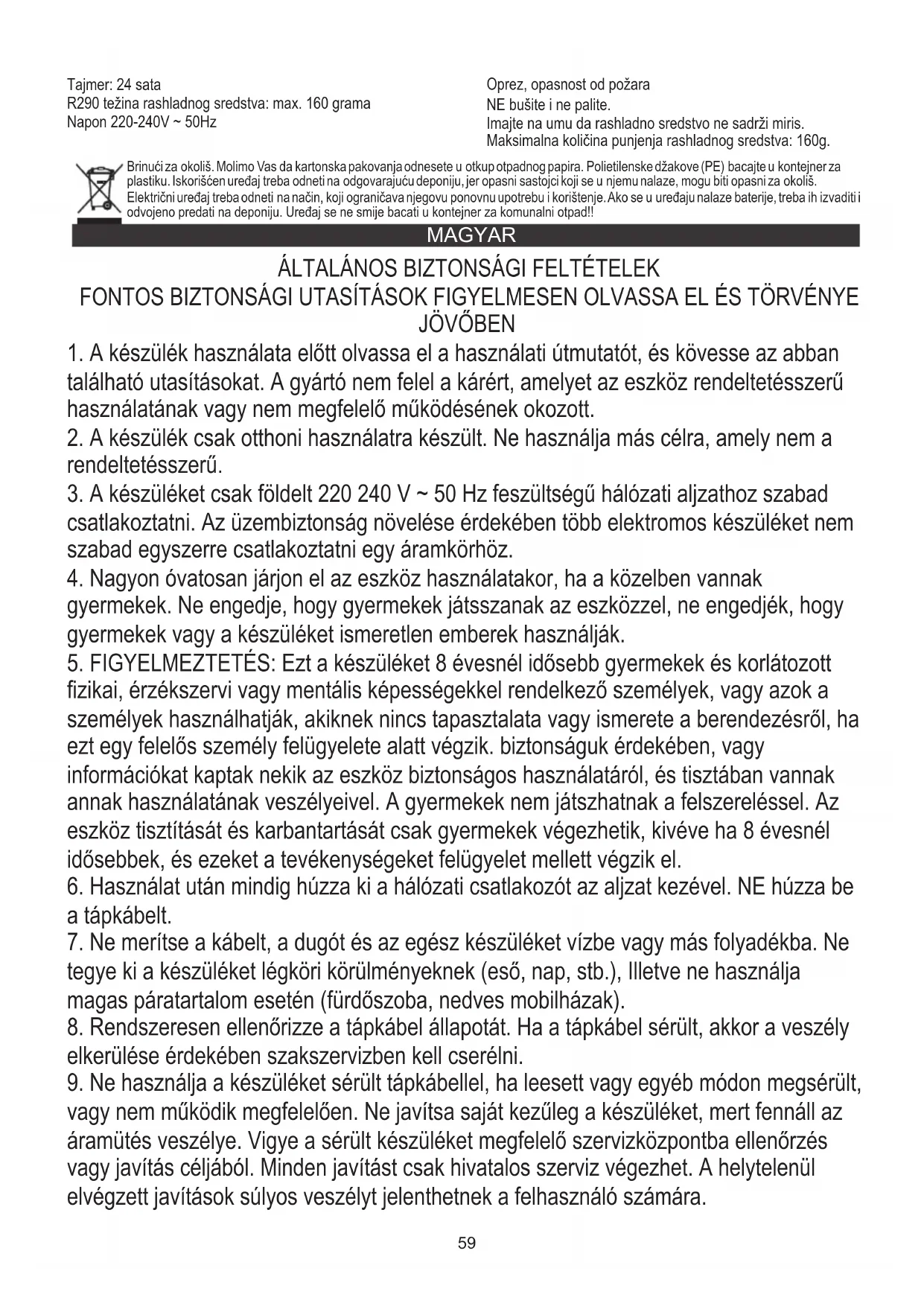 Tajmer: 24 sata
R290 težina rashladnog sredstva: max. 160 grama
Napon 220-240V ~ 50Hz

Oprez, opasnost od požara
NE bušite i ne palite.
Imajte na umu da rashladno sredstvo ne sadrži miris.
Maksimalna količina punjenja rashladnog sredstva: 160g.

Brinući za okoliš. Molimo Vas da kartonska pakovanja odnesete u otkup otpadnog papira. Polietilenske džakove (PE) bacajte u kontejner za plastiku. Iskorišćen uređaj treba odneti na odgovarajuću deponiju, jer opasni sastojci koji se u njemu nalaze, mogu biti opasni za okoliš. Električni uređaj treba odneti na način, koji ograničava njegovu ponovnu upotrebu i korištenje. Ako se u uređaju nalaze baterije, treba ih izvaditi i odvojeno predati na deponiju. Uređaj se ne smije bacati u kontejner za komunalni otpad!!

MAGYAR

ÁLTALÁNOS BIZTONSÁGI FELTÉTELEK
FONTOS BIZTONSÁGI UTASÍTÁSOK FIGYELMESEN OLVASSA EL ÉS TÖRVÉNYE JÖVŐBEN

1. A készülék használata előtt olvassa el a használati útmutatót, és kövesse az abban található utasításokat. A gyártó nem felel a kárért, amelyet az eszköz rendeltetésszerű használatának vagy nem megfelelő működésének okozott.
2. A készülék csak otthoni használatra készült. Ne használja más célra, amely nem a rendeltetésszerű.
3. A készüléket csak földelt 220 240 V ~ 50 Hz feszültségű hálózati aljzathoz szabad csatlakoztatni. Az üzembiztonság növelése érdekében több elektromos készüléket nem szabad egyszerre csatlakoztatni egy áramkörhöz.
4. Nagyon óvatosan járjon el az eszköz használatakor, ha a közelben vannak gyermekek. Ne engedje, hogy gyermekek játsszanak az eszközzel, ne engedjék, hogy gyermekek vagy a készüléket ismeretlen emberek használják.
5. FIGYELMEZTETÉS: Ezt a készüléket 8 évesnél idősebb gyermekek és korlátozott fizikai, érzékszervi vagy mentális képességekkel rendelkező személyek, vagy azok a személyek használhatják, akiknek nincs tapasztalata vagy ismerete a berendezésről, ha ezt egy felelős személy felügyelete alatt végzik. biztonságuk érdekében, vagy információkat kaptak nekik az eszköz biztonságos használatáról, és tisztában vannak annak használatának veszélyeivel. A gyermekek nem játszhatnak a felszereléssel. Az eszköz tisztítását és karbantartását csak gyermekek végezhetik, kivéve ha 8 évesnél idősebbek, és ezeket a tevékenységeket felügyelet mellett végzik el.
6. Használat után mindig húzza ki a hálózati csatlakozót az aljzat kezével. NE húzza be a tápkábelt.
7. Ne merítse a kábelt, a dugót és az egész készüléket vízbe vagy más folyadékba. Ne tegye ki a készüléket légköri körülményeknek (eső, nap, stb.), Illetve ne használja magas páratartalom esetén (fürdőszoba, nedves mobilházak).
8. Rendszeresen ellenőrizze a tápkábel állapotát. Ha a tápkábel sérült, akkor a veszély elkerülése érdekében szakszervizben kell cserélni.
9. Ne használja a készüléket sérült tápkábellel, ha leesett vagy egyéb módon megsérült, vagy nem működik megfelelően. Ne javítsa saját kezűleg a készüléket, mert fennáll az áramütés veszélye. Vigye a sérült készüléket megfelelő szervizközpontba ellenőrzés vagy javítás céljából. Minden javítást csak hivatalos szerviz végezhet. A helytelenül elvégzett javítások súlyos veszélyt jelenthetnek a felhasználó számára.

59